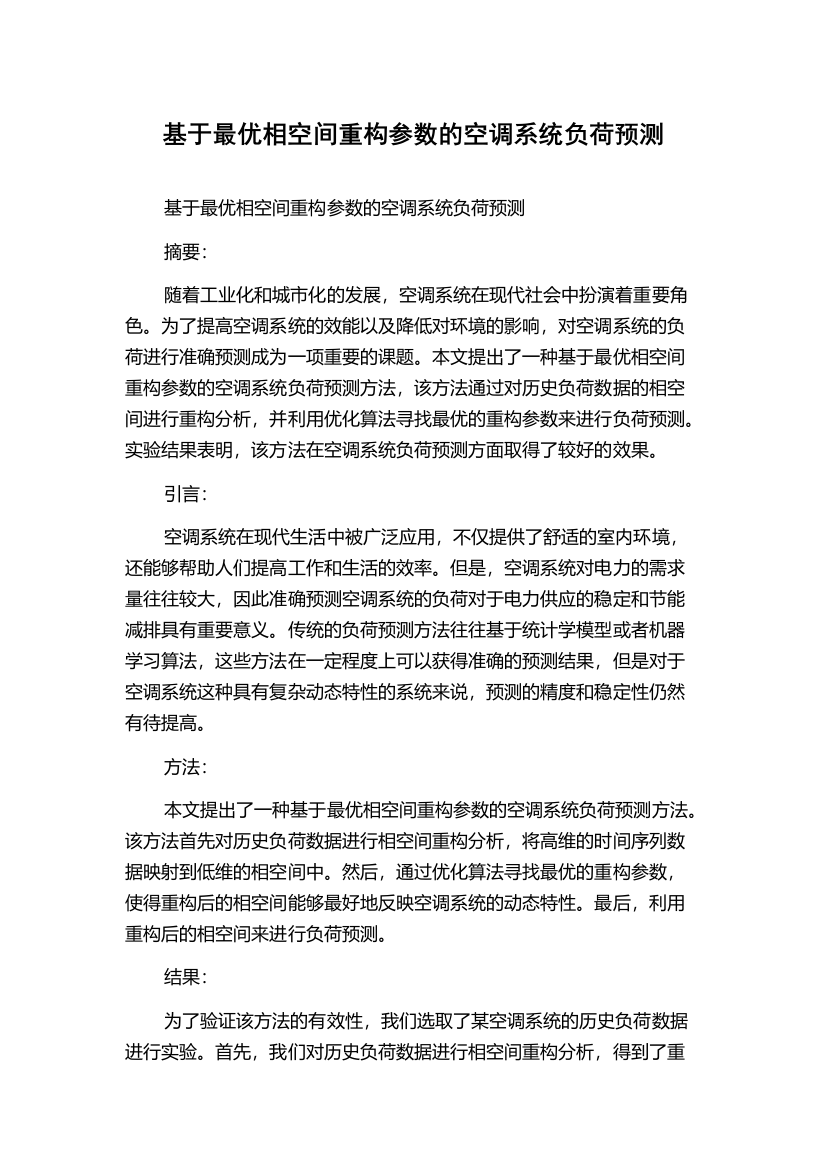 基于最优相空间重构参数的空调系统负荷预测

基于最优相空间重构参数的空调系统负荷预测

摘要:

随着工业化和城市化的发展，空调系统在现代社会中扮演着重要角色。为了提高空调系统的效能以及降低对环境的影响，对空调系统的负荷进行准确预测成为一项重要的课题。本文提出了一种基于最优相空间重构参数的空调系统负荷预测方法，该方法通过对历史负荷数据的相空间进行重构分析，并利用优化算法寻找最优的重构参数来进行负荷预测。实验结果表明，该方法在空调系统负荷预测方面取得了较好的效果。

引言:

空调系统在现代生活中被广泛应用，不仅提供了舒适的室内环境，还能够帮助人们提高工作和生活的效率。但是，空调系统对电力的需求量往往较大，因此准确预测空调系统的负荷对于电力供应的稳定和节能减排具有重要意义。传统的负荷预测方法往往基于统计学模型或者机器学习算法，这些方法在一定程度上可以获得准确的预测结果，但是对于空调系统这种具有复杂动态特性的系统来说，预测的精度和稳定性仍然有待提高。

方法:

本文提出了一种基于最优相空间重构参数的空调系统负荷预测方法。该方法首先对历史负荷数据进行相空间重构分析，将高维的时间序列数据映射到低维的相空间中。然后，通过优化算法寻找最优的重构参数，使得重构后的相空间能够最好地反映空调系统的动态特性。最后，利用重构后的相空间来进行负荷预测。

结果:

为了验证该方法的有效性，我们选取了某空调系统的历史负荷数据进行实验。首先，我们对历史负荷数据进行相空间重构分析，得到了重